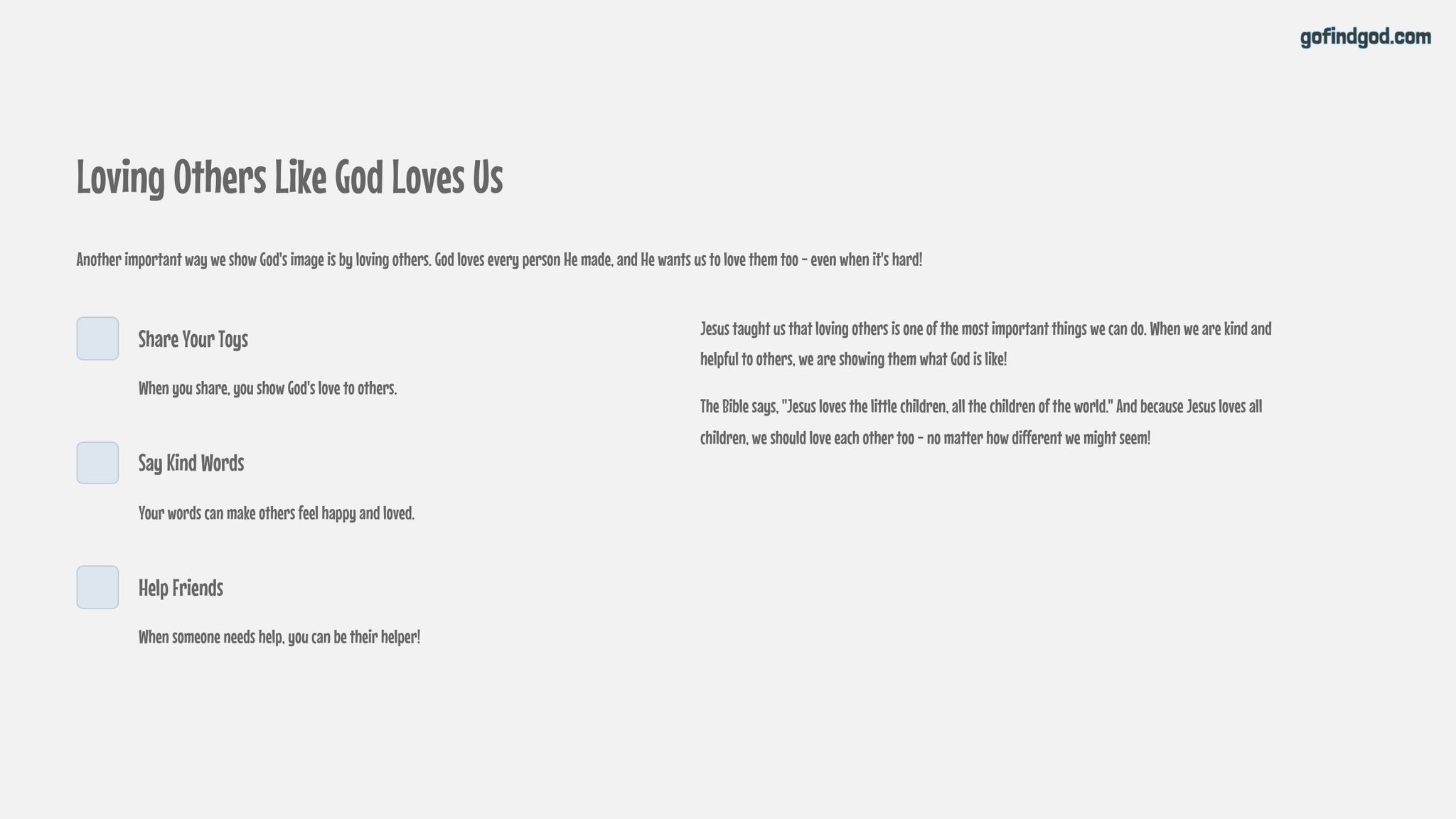 gofindgod.com

Loving Others Like God Loves Us

Another important way we show God's image is by loving others. God loves every person He made, and He wants us to love them too - even when it's hard!

Share Your Toys

When you share, you show God's love to others.

Say Kind Words

Your words can make others feel happy and loved.

Help Friends

When someone needs help, you can be their helper!

Jesus taught us that loving others is one of the most important things we can do. When we are kind and helpful to others, we are showing them what God is like!

The Bible says, "Jesus loves the little children, all the children of the world." And because Jesus loves all children, we should love each other too - no matter how different we might seem!